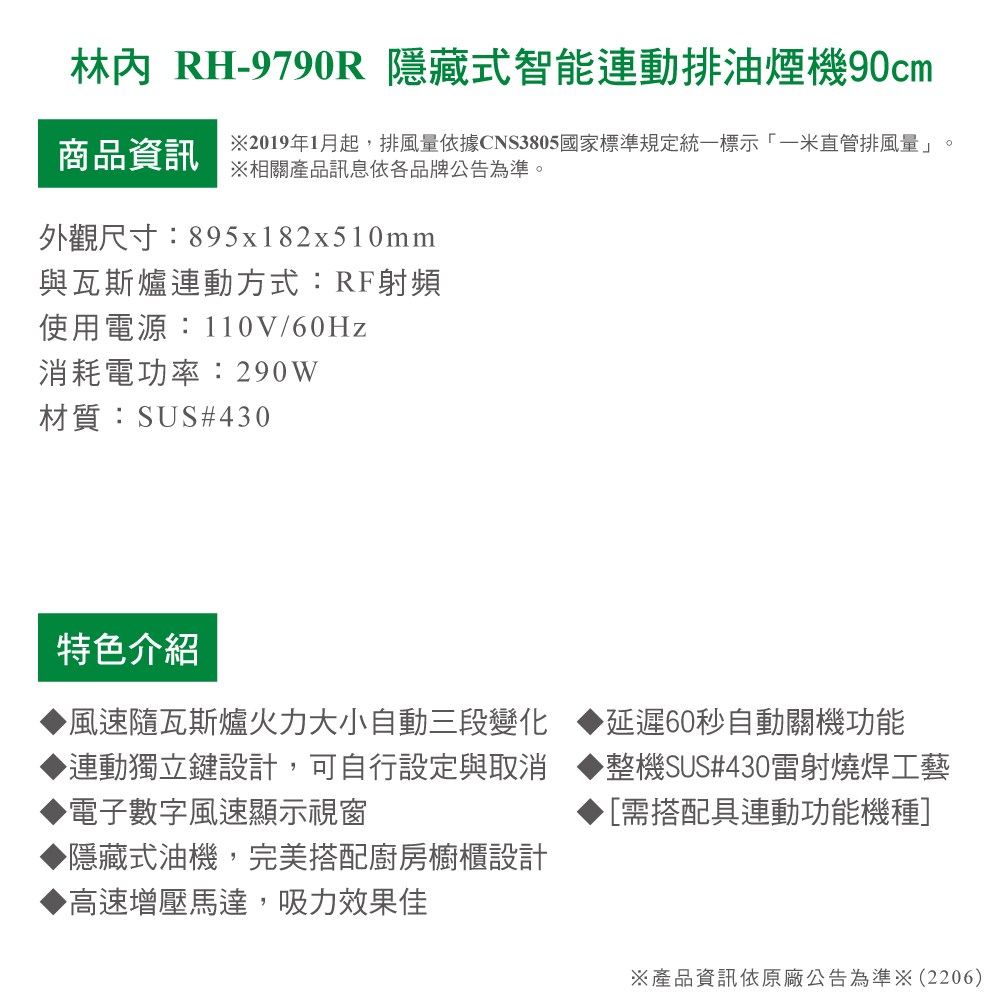 林內 RH-9790R 隱藏式智能連動排油煙機90cm

商品資訊

※2019年1月起，排風量依據CNS3805國家標準規定統一標示「一米直管排風量」。
※相關產品訊息依各品牌公告為準。

外觀尺寸：895x182x510mm
與瓦斯爐連動方式：RF射頻
使用電源：110V/60Hz
消耗電功率：290W
材質：SUS#430

特色介紹

◆風速隨瓦斯爐火力大小自動三段變化
◆連動獨立鍵設計，可自行設定與取消
◆電子數字風速顯示視窗
◆隱藏式油機，完美搭配廚房櫥櫃設計
◆高速增壓馬達，吸力效果佳

◆延遲60秒自動關機功能
◆整機SUS#430雷射燒焊工藝
◆[需搭配具連動功能機種]

※產品資訊依原廠公告為準※(2206)